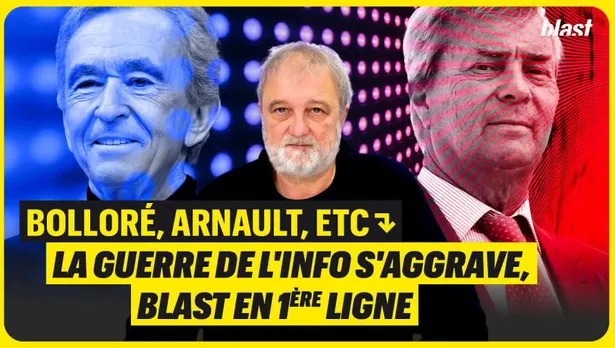 blast

BOLLORÉ, ARNAULT, ETC ↴

LA GUERRE DE L'INFO S'AGGRAVE, BLAST EN 1ÈRE LIGNE